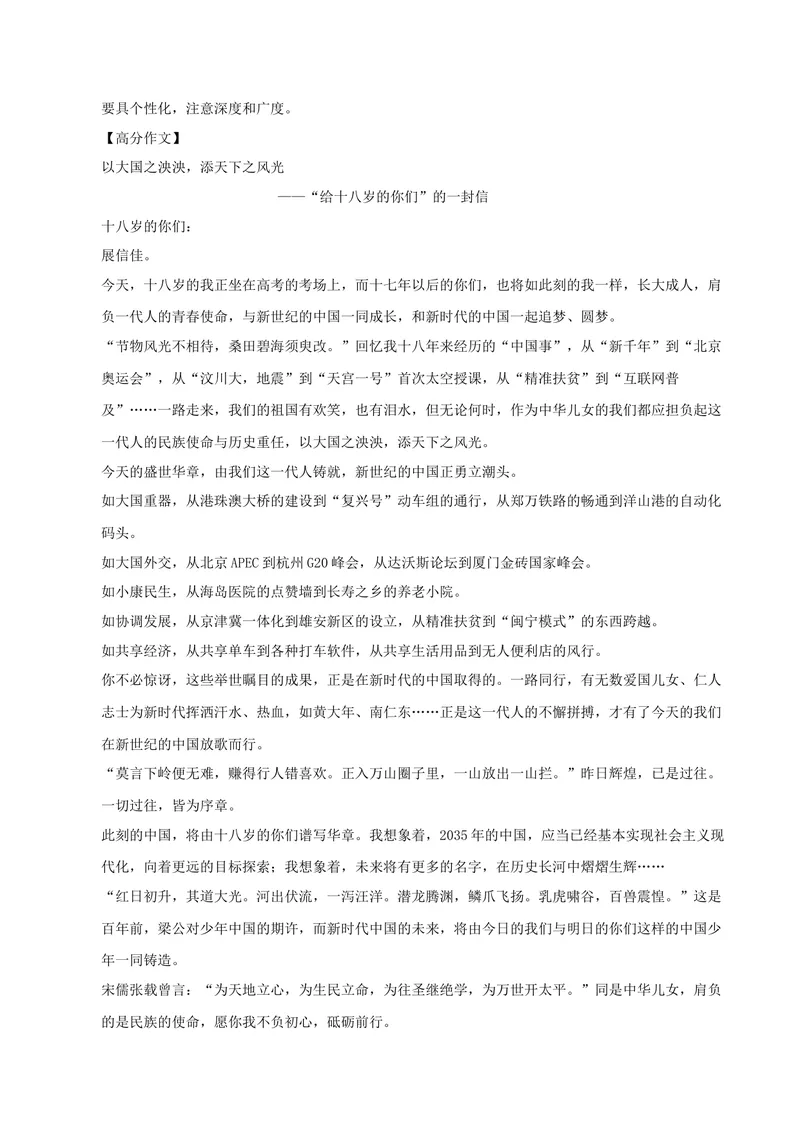 要具个性化，注意深度和广度。

【高分作文】

以大国之泱泱，添天下之风光

——“给十八岁的你们”的一封信

十八岁的你们：

展信佳。

今天，十八岁的我正坐在高考的考场上，而十七年以后的你们，也将如此刻的我一样，长大成人，肩负一代人的青春使命，与新世纪的中国一同成长，和新时代的中国一起追梦、圆梦。

“节物风光不相待，桑田碧海须臾改。”回忆我十八年来经历的“中国事”，从“新千年”到“北京奥运会”，从“汶川大，地震”到“天宫一号”首次太空授课，从“精准扶贫”到“互联网普及”……一路走来，我们的祖国有欢笑，也有泪水，但无论何时，作为中华儿女的我们都应担负起这一代人的民族使命与历史重任，以大国之泱泱，添天下之风光。

今天的盛世华章，由我们这一代人铸就，新世纪的中国正勇立潮头。

如大国重器，从港珠澳大桥的建设到“复兴号”动车组的通行，从郑万铁路的畅通到洋山港的自动化码头。

如大国外交，从北京APEC到杭州G20峰会，从达沃斯论坛到厦门金砖国家峰会。

如小康民生，从海岛医院的点赞墙到长寿之乡的养老小院。

如协调发展，从京津冀一体化到雄安新区的设立，从精准扶贫到“闽宁模式”的东西跨越。

如共享经济，从共享单车到各种打车软件，从共享生活用品到无人便利店的风行。

你不必惊讶，这些举世瞩目的成果，正是在新时代的中国取得的。一路同行，有无数爱国儿女、仁人志士为新时代挥洒汗水、热血，如黄大年、南仁东……正是这一代人的不懈拼搏，才有了今天的我们在新世纪的中国放歌而行。

“莫言下岭便无难，赚得行人错喜欢。正入万山圈子里，一山放出一山拦。”昨日辉煌，已是过往。一切过往，皆为序章。

此刻的中国，将由十八岁的你们谱写华章。我想象着，2035年的中国，应当已经基本实现社会主义现代化，向着更远的目标探索；我想象着，未来将有更多的名字，在历史长河中熠熠生辉……

“红日初升，其道大光。河出伏流，一泻汪洋。潜龙腾渊，鳞爪飞扬。乳虎啸谷，百兽震惶。”这是百年前，梁公对少年中国的期许，而新时代中国的未来，将由今日的我们与明日的你们这样的中国少年一同铸造。

宋儒张载曾言：“为天地立心，为生民立命，为往圣继绝学，为万世开太平。”同是中华儿女，肩负的是民族的使命，愿你我不负初心，砥砺前行。